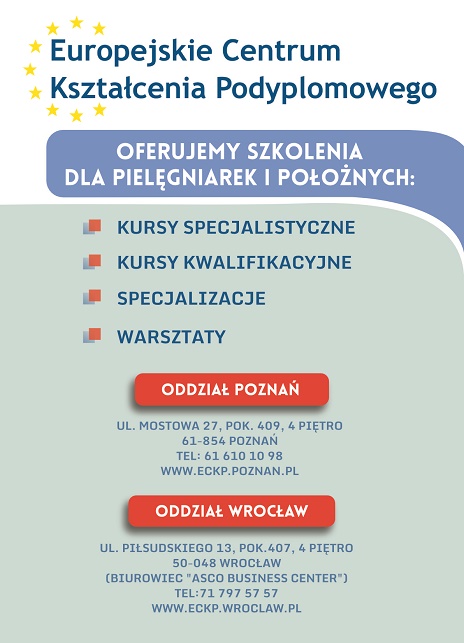 Europejskie Centrum
Kształcenia Podyplomowego

OFERUJEMY SZKOLENIA
DLA PIELĘGNIAREK I POŁOŻNYCH:

KURSY SPECJALISTYCZNE

KURSY KWALIFIKACYJNE

SPECJALIZACJE

WARSZTATY

ODDZIAŁ POZNAŃ

UL. MOSTOWA 27, POK. 409, 4 PIĘTRO
61-854 POZNAŃ
TEL: 61 610 10 98
WWW.ECKP.POZNAN.PL

ODDZIAŁ WROCŁAW

UL. PIŁSUDSKIEGO 13, POK.407, 4 PIĘTRO
50-048 WROCŁAW
(BIUROWIEC "ASCO BUSINESS CENTER")
TEL:71 797 57 57
WWW.ECKP.WROCLAW.PL